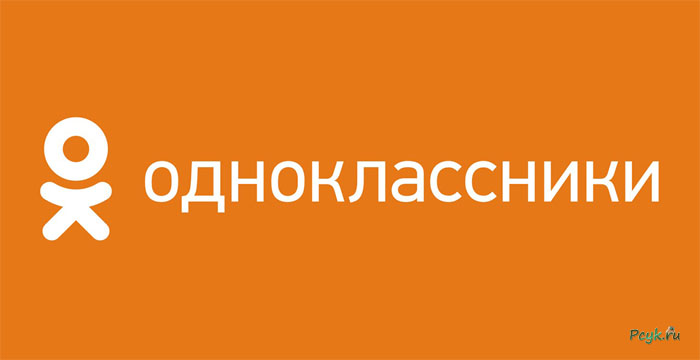 одноклассники

Pcyk.ru